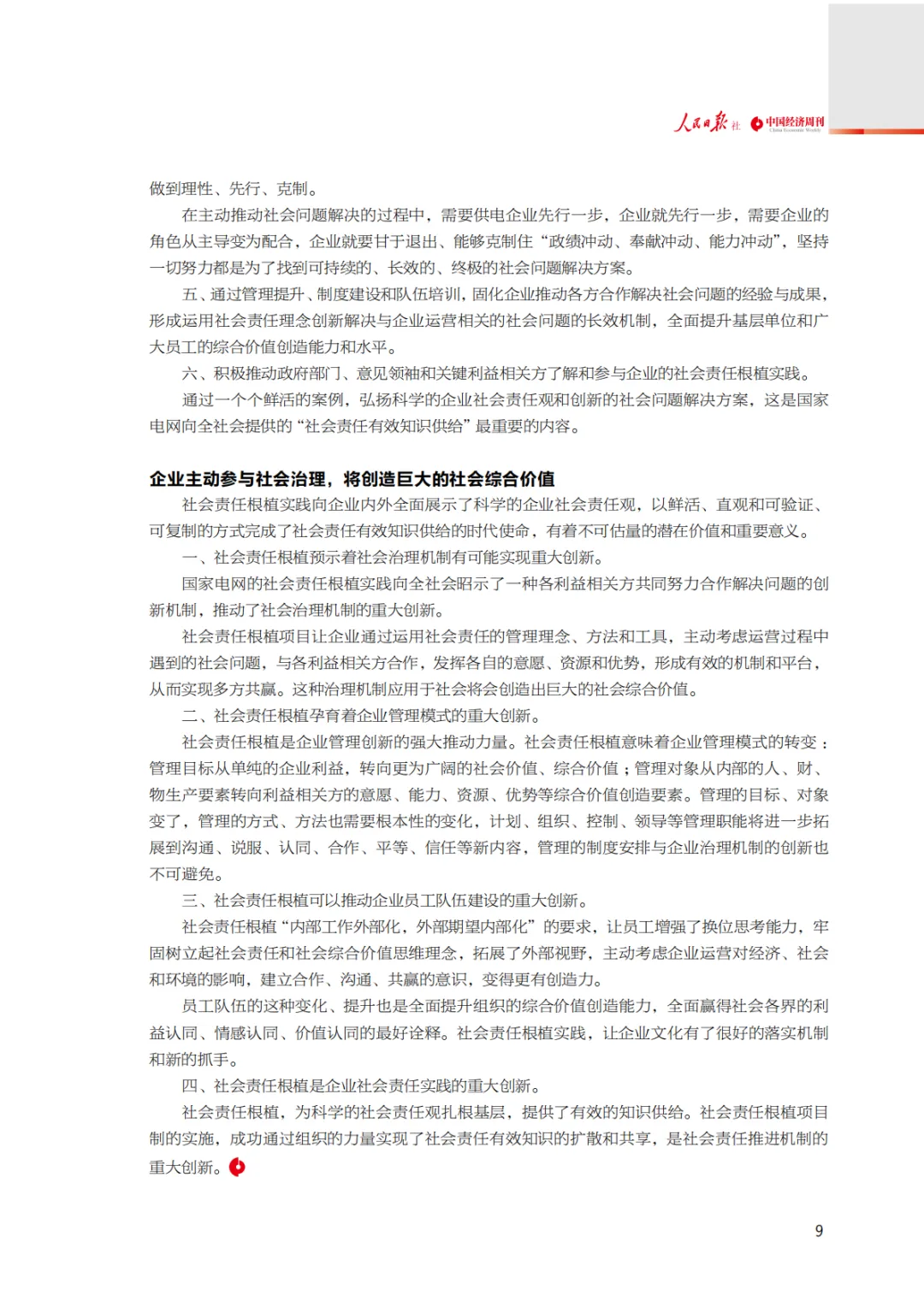 人民日报社 中国经济周刊 China Economic Weekly

做到理性、先行、克制。

在主动推动社会问题解决的过程中，需要供电企业先行一步，企业就先行一步，需要企业的角色从主导变为配合，企业就要甘于退出、能够克制住“政绩冲动、奉献冲动、能力冲动”，坚持一切努力都是为了找到可持续的、长效的、终极的社会问题解决方案。

五、通过管理提升、制度建设和队伍培训，固化企业推动各方合作解决社会问题的经验与成果，形成运用社会责任理念创新解决与企业运营相关的社会问题的长效机制，全面提升基层单位和广大员工的综合价值创造能力和水平。

六、积极推动政府部门、意见领袖和关键利益相关方了解和参与企业的社会责任根植实践。

通过一个个鲜活的案例，弘扬科学的企业社会责任观和创新的社会问题解决方案，这是国家电网向全社会提供的“社会责任有效知识供给”最重要的内容。

企业主动参与社会治理，将创造巨大的社会综合价值

社会责任根植实践向企业内外全面展示了科学的企业社会责任观，以鲜活、直观和可验证、可复制的方式完成了社会责任有效知识供给的时代使命，有着不可估量的潜在价值和重要意义。

一、社会责任根植预示着社会治理机制有可能实现重大创新。

国家电网的社会责任根植实践向全社会昭示了一种各利益相关方共同努力合作解决问题的创新机制，推动了社会治理机制的重大创新。

社会责任根植项目让企业通过运用社会责任的管理理念、方法和工具，主动考虑运营过程中遇到的社会问题，与各利益相关方合作，发挥各自的意愿、资源和优势，形成有效的机制和平台，从而实现多方共赢。这种治理机制应用于社会将会创造出巨大的社会综合价值。

二、社会责任根植孕育着企业管理模式的重大创新。

社会责任根植是企业管理创新的强大推动力量。社会责任根植意味着企业管理模式的转变：管理目标从单纯的企业利益，转向更为广阔的社会价值、综合价值；管理对象从内部的人、财、物生产要素转向利益相关方的意愿、能力、资源、优势等综合价值创造要素。管理的目标、对象变了，管理的方式、方法也需要根本性的变化，计划、组织、控制、领导等管理职能将进一步拓展到沟通、说服、认同、合作、平等、信任等新内容，管理的制度安排与企业治理机制的创新也不可避免。

三、社会责任根植可以推动企业员工队伍建设的重大创新。

社会责任根植“内部工作外部化，外部期望内部化”的要求，让员工增强了换位思考能力，牢固树立起社会责任和社会综合价值思维理念，拓展了外部视野，主动考虑企业运营对经济、社会和环境的影响，建立合作、沟通、共赢的意识，变得更有创造力。

员工队伍的这种变化、提升也是全面提升组织的综合价值创造能力，全面赢得社会各界的利益认同、情感认同、价值认同的最好诠释。社会责任根植实践，让企业文化有了很好的落实机制和新的抓手。

四、社会责任根植是企业社会责任实践的重大创新。

社会责任根植，为科学的社会责任观扎根基层，提供了有效的知识供给。社会责任根植项目制的实施，成功通过组织的力量实现了社会责任有效知识的扩散和共享，是社会责任推进机制的重大创新。

9